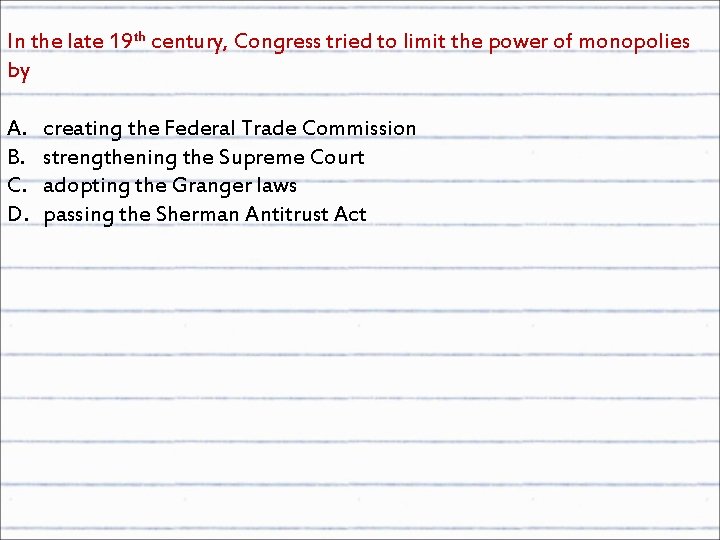 In the late 19th century, Congress tried to limit the power of monopolies by

A. creating the Federal Trade Commission
B. strengthening the Supreme Court
C. adopting the Granger laws
D. passing the Sherman Antitrust Act